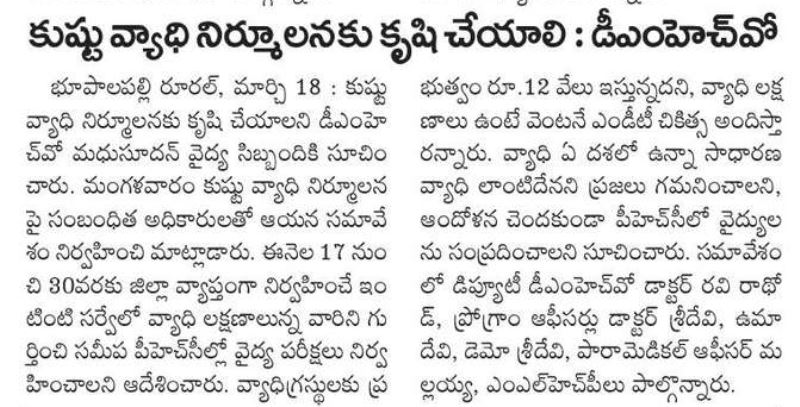 కుష్టు వ్యాధి నిర్మూలనకు కృషి చేయాలి : డీఎంహెచ్‌వో

భూపాలపల్లి రూరల్, మార్చి 18 : కుష్టు వ్యాధి నిర్మూలనకు కృషి చేయాలని డీఎంహెచ్‌వో మధుసూదన్ వైద్య సిబ్బందికి సూచించారు. మంగళవారం కుష్టు వ్యాధి నిర్మూలనపై సంబంధిత అధికారులతో ఆయన సమావేశం నిర్వహించి మాట్లాడారు. ఈనెల 17 నుంచి 30వరకు జిల్లా వ్యాప్తంగా నిర్వహించే ఇంటింటి సర్వేలో వ్యాధి లక్షణాలున్న వారిని గుర్తించి సమీప పీహెచ్‌సీల్లో వైద్య పరీక్షలు నిర్వహించాలని ఆదేశించారు. వ్యాధిగ్రస్థులకు ప్రభుత్వం రూ.12 వేలు ఇస్తున్నదని, వ్యాధి లక్షణాలు ఉంటే వెంటనే ఎండీటీ చికిత్స అందిస్తారన్నారు. వ్యాధి ఏ దశలో ఉన్నా సాధారణ వ్యాధి లాంటిదేనని ప్రజలు గమనించాలని, ఆందోళన చెందకుండా పీహెచ్‌సీలో వైద్యులను సంప్రదించాలని సూచించారు. సమావేశంలో డిప్యూటీ డీఎంహెచ్‌వో డాక్టర్ రవి రాథోడ్, ప్రోగ్రాం ఆఫీసర్లు డాక్టర్ శ్రీదేవి, ఉమాదేవి, డెమో శ్రీదేవి, పారామెడికల్ ఆఫీసర్ మల్లయ్య, ఎంఎల్‌హెచ్‌పీలు పాల్గొన్నారు.